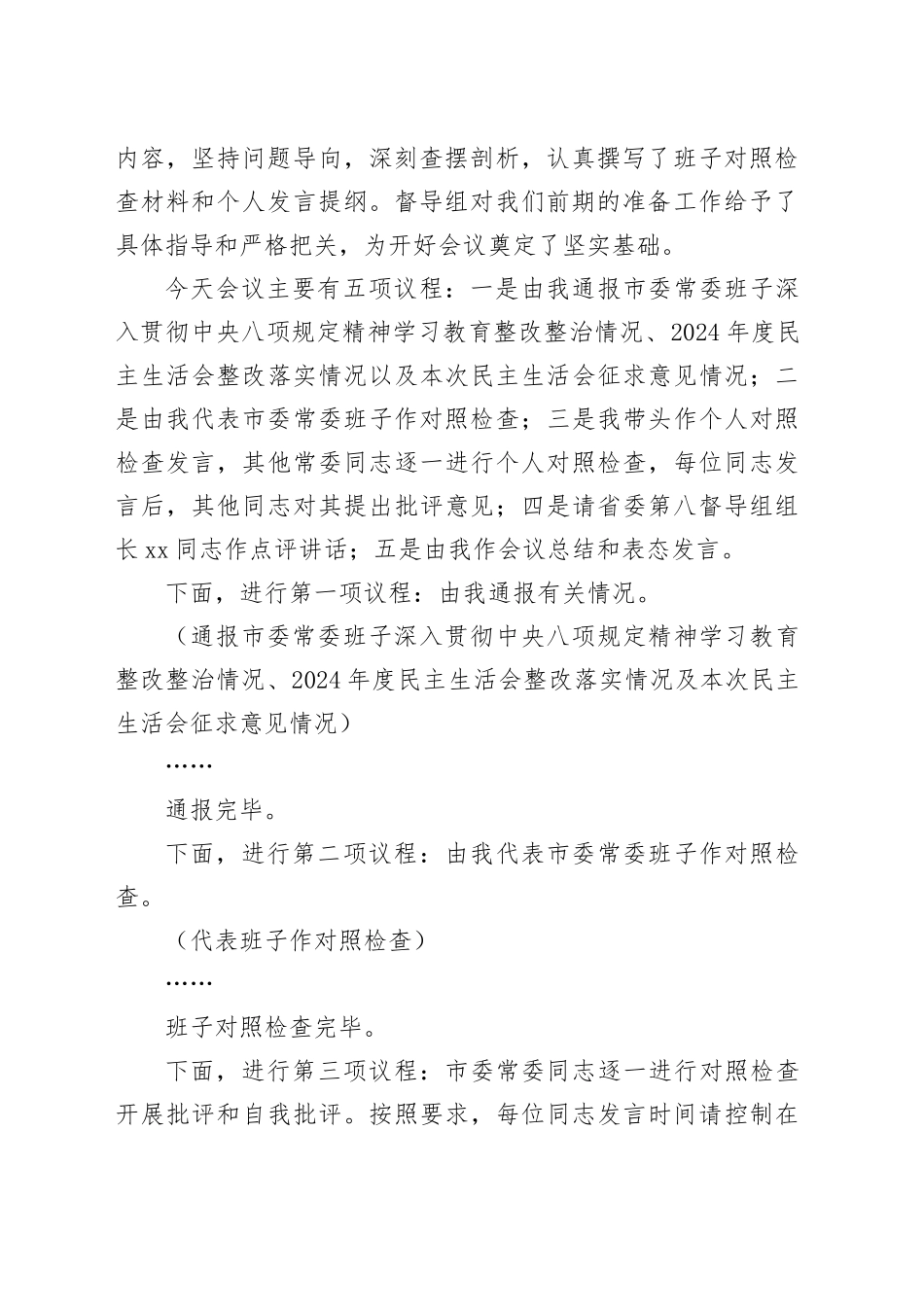 内容，坚持问题导向，深刻查摆剖析，认真撰写了班子对照检查材料和个人发言提纲。督导组对我们前期的准备工作给予了具体指导和严格把关，为开好会议奠定了坚实基础。

今天会议主要有五项议程：一是由我通报市委常委班子深入贯彻中央八项规定精神学习教育整改整治情况、2024年度民主生活会整改落实情况以及本次民主生活会征求意见情况；二是由我代表市委常委班子作对照检查；三是我带头作个人对照检查发言，其他常委同志逐一进行个人对照检查，每位同志发言后，其他同志对其提出批评意见；四是请省委第八督导组组长xx同志作点评讲话；五是由我作会议总结和表态发言。

下面，进行第一项议程：由我通报有关情况。

（通报市委常委班子深入贯彻中央八项规定精神学习教育整改整治情况、2024年度民主生活会整改落实情况及本次民主生活会征求意见情况）

……

通报完毕。

下面，进行第二项议程：由我代表市委常委班子作对照检查。

（代表班子作对照检查）

……

班子对照检查完毕。

下面，进行第三项议程：市委常委同志逐一进行对照检查开展批评和自我批评。按照要求，每位同志发言时间请控制在